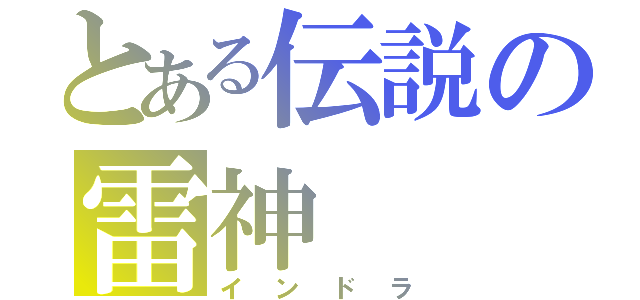 とある伝説の雷神
インドラ